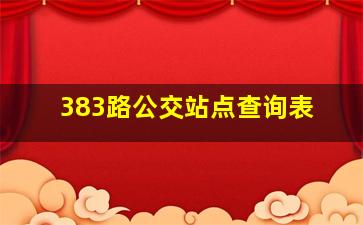 383路公交站点查询表